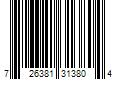 7 26381 31380 4